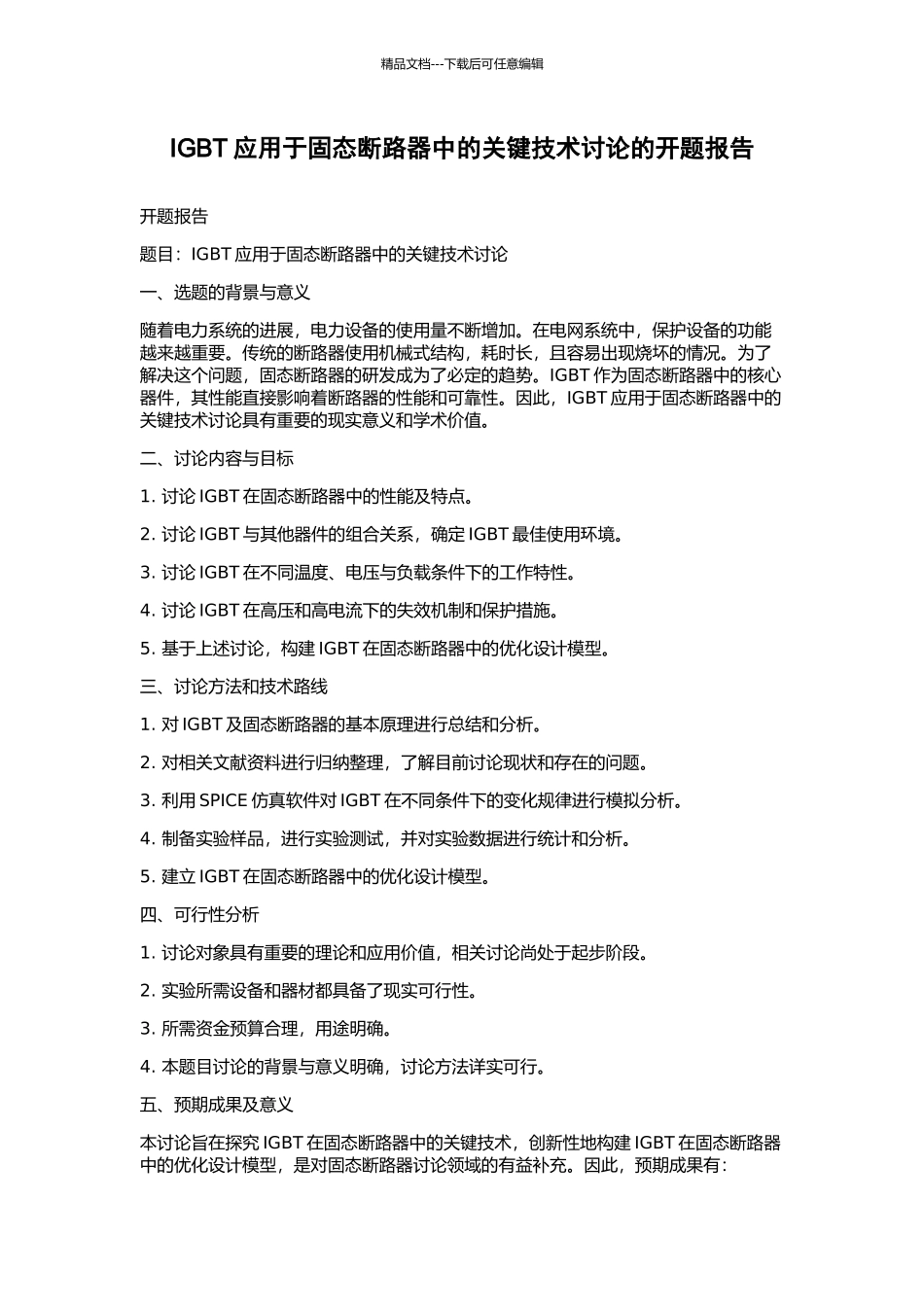 精品文档---下载后可任意编辑

IGBT 应用于固态断路器中的关键技术讨论的开题报告

开题报告

题目：IGBT 应用于固态断路器中的关键技术讨论

一、选题的背景与意义

随着电力系统的进展，电力设备的使用量不断增加。在电网系统中，保护设备的功能越来越重要。传统的断路器使用机械式结构，耗时长，且容易出现烧坏的情况。为了解决这个问题，固态断路器的研发成为了必定的趋势。IGBT 作为固态断路器中的核心器件，其性能直接影响着断路器的性能和可靠性。因此，IGBT 应用于固态断路器中的关键技术讨论具有重要的现实意义和学术价值。

二、讨论内容与目标

1. 讨论 IGBT 在固态断路器中的性能及特点。

2. 讨论 IGBT 与其他器件的组合关系，确定 IGBT 最佳使用环境。

3. 讨论 IGBT 在不同温度、电压与负载条件下的工作特性。

4. 讨论 IGBT 在高压和高电流下的失效机制和保护措施。

5. 基于上述讨论，构建 IGBT 在固态断路器中的优化设计模型。

三、讨论方法和技术路线

1. 对 IGBT 及固态断路器的基本原理进行总结和分析。

2. 对相关文献资料进行归纳整理，了解目前讨论现状和存在的问题。

3. 利用 SPICE 仿真软件对 IGBT 在不同条件下的变化规律进行模拟分析。

4. 制备实验样品，进行实验测试，并对实验数据进行统计和分析。

5. 建立 IGBT 在固态断路器中的优化设计模型。

四、可行性分析

1. 讨论对象具有重要的理论和应用价值，相关讨论尚处于起步阶段。

2. 实验所需设备和器材都具备了现实可行性。

3. 所需资金预算合理，用途明确。

4. 本题目讨论的背景与意义明确，讨论方法详实可行。

五、预期成果及意义

本讨论旨在探究 IGBT 在固态断路器中的关键技术，创新性地构建 IGBT 在固态断路器中的优化设计模型，是对固态断路器讨论领域的有益补充。因此，预期成果有：